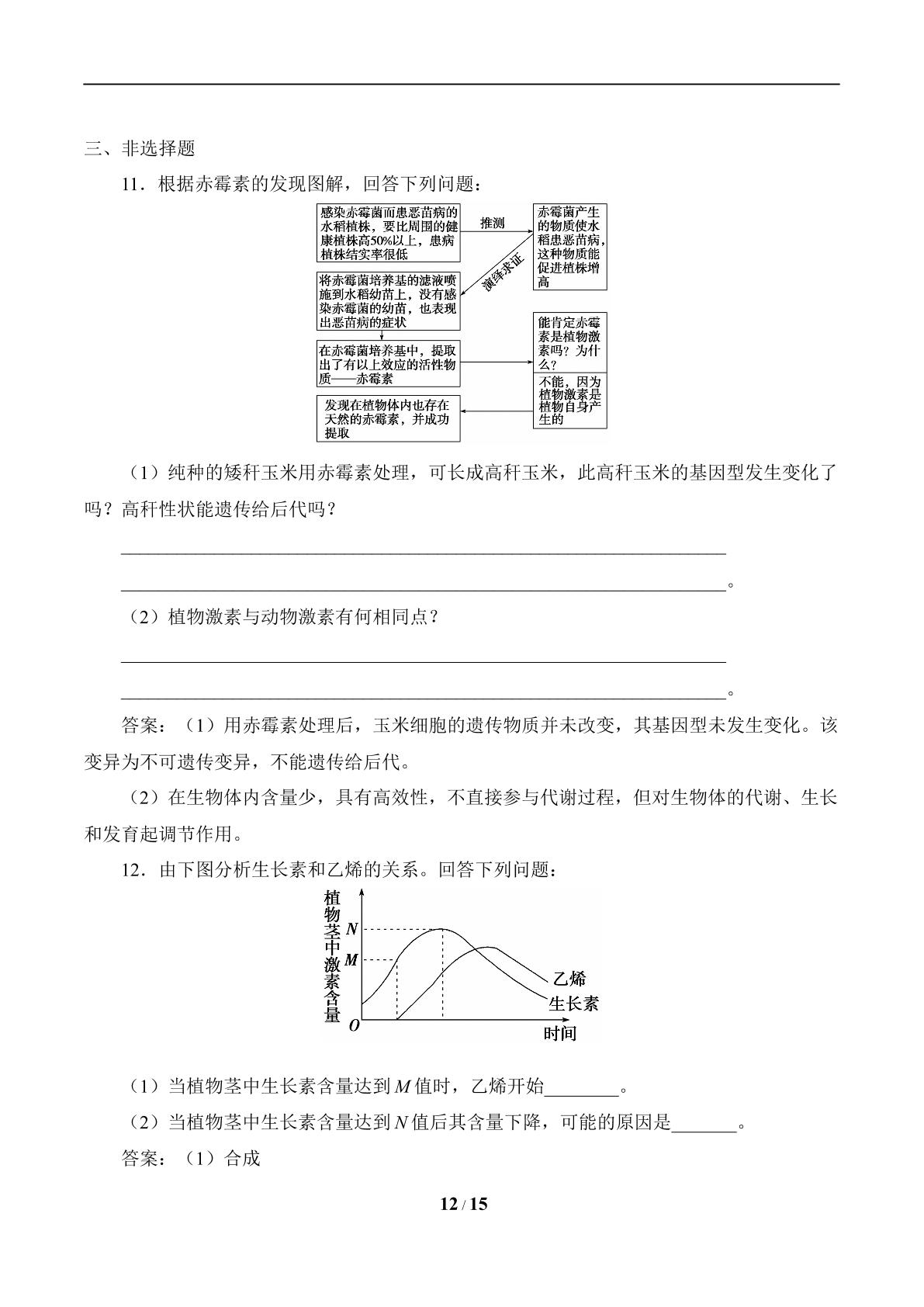 三、非选择题

11．根据赤霉素的发现图解，回答下列问题：

感染赤霉菌而患恶苗病的水稻植株，要比周围的健康植株高50%以上，患病植株结实率很低

推测

赤霉菌产生的物质使水稻患恶苗病，这种物质能促进植株增高

演绎求证

将赤霉菌培养基的滤液喷施到水稻幼苗上，没有感染赤霉菌的幼苗，也表现出恶苗病的症状

在赤霉菌培养基中，提取出了有以上效应的活性物质——赤霉素

能肯定赤霉素是植物激素吗？为什么？

不能，因为植物激素是植物自身产生的

发现在植物体内也存在天然的赤霉素，并成功提取

（1）纯种的矮秆玉米用赤霉素处理，可长成高秆玉米，此高秆玉米的基因型发生变化了吗？高秆性状能遗传给后代吗？

____

____。

（2）植物激素与动物激素有何相同点？

____

____。

答案：（1）用赤霉素处理后，玉米细胞的遗传物质并未改变，其基因型未发生变化。该变异为不可遗传变异，不能遗传给后代。

（2）在生物体内含量少，具有高效性，不直接参与代谢过程，但对生物体的代谢、生长和发育起调节作用。

12．由下图分析生长素和乙烯的关系。回答下列问题：

植物茎中激素含量
N
M
O
乙烯
生长素
时间

（1）当植物茎中生长素含量达到M值时，乙烯开始____。

（2）当植物茎中生长素含量达到N值后其含量下降，可能的原因是____。

答案：（1）合成

12 / 15